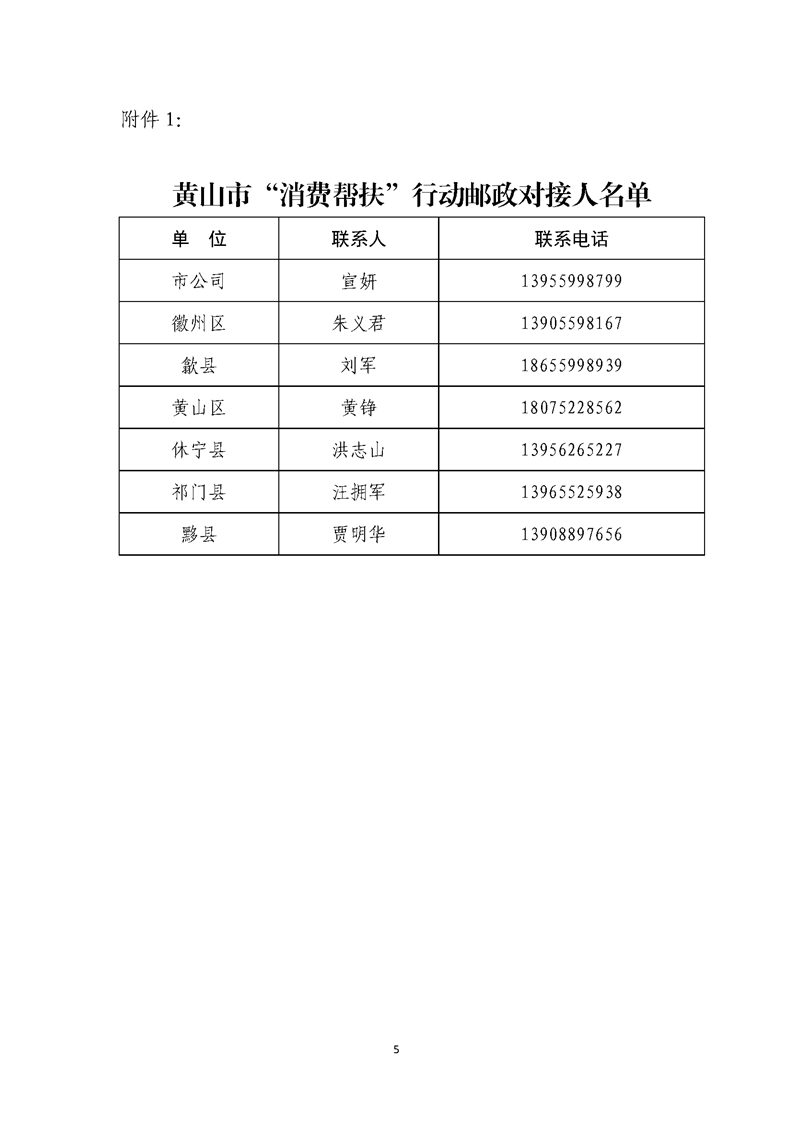 附件 1:

黄山市“消费帮扶”行动邮政对接人名单

| 单 位 | 联系人 | 联系电话 |
|---|---|---|
| 市公司 | 宣妍 | 13955998799 |
| 徽州区 | 朱义君 | 13905598167 |
| 歙县 | 刘军 | 18655998939 |
| 黄山区 | 黄铮 | 18075228562 |
| 休宁县 | 洪志山 | 13956265227 |
| 祁门县 | 汪拥军 | 13965525938 |
| 黟县 | 贾明华 | 13908897656 |

5